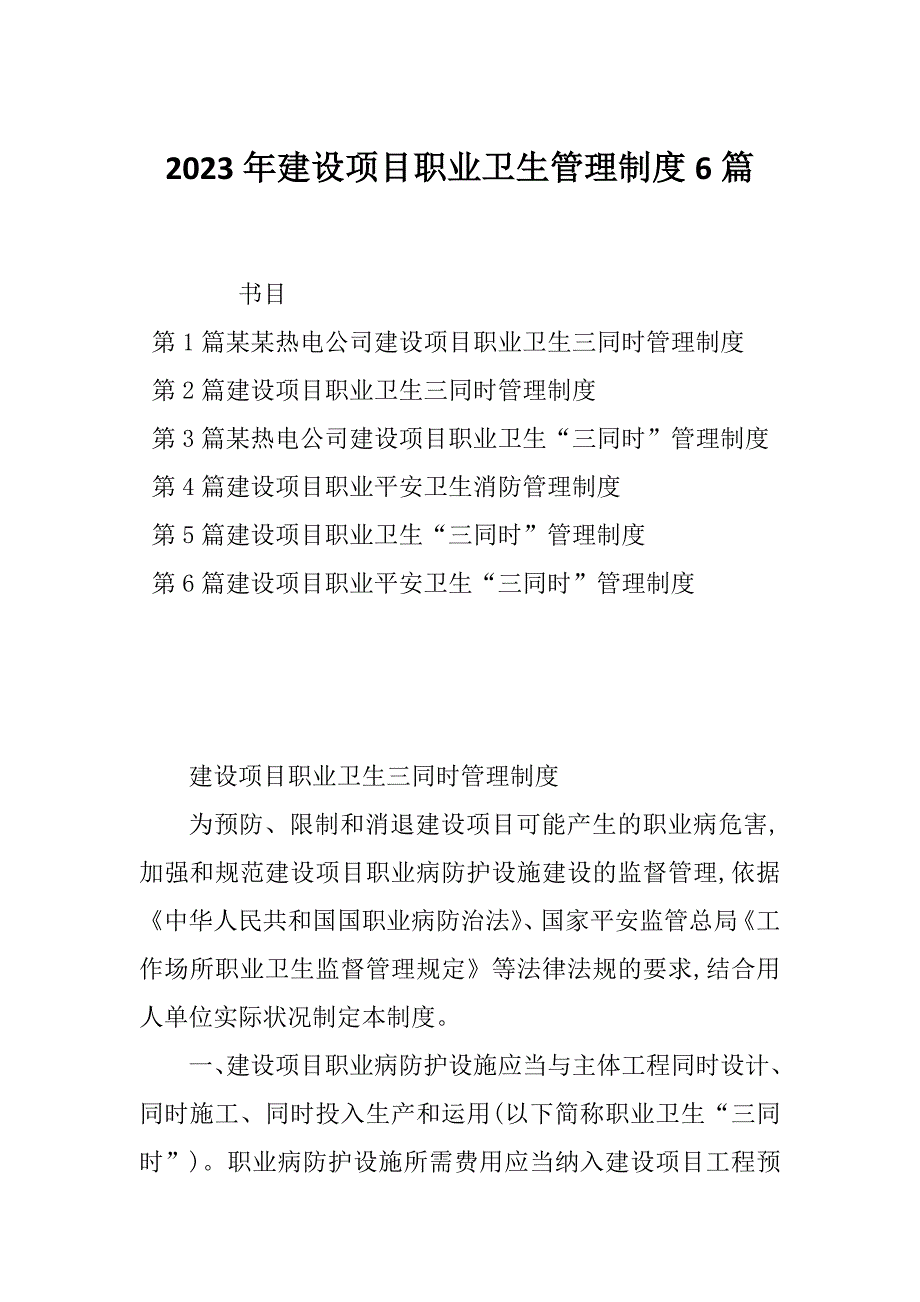 2023年建设项目职业卫生管理制度6篇

书目

第1篇某某热电公司建设项目职业卫生三同时管理制度

第2篇建设项目职业卫生三同时管理制度

第3篇某热电公司建设项目职业卫生“三同时”管理制度

第4篇建设项目职业平安卫生消防管理制度

第5篇建设项目职业卫生“三同时”管理制度

第6篇建设项目职业平安卫生“三同时”管理制度

建设项目职业卫生三同时管理制度

为预防、限制和消退建设项目可能产生的职业病危害，加强和规范建设项目职业病防护设施建设的监督管理，依据《中华人民共和国国职业病防治法》、国家平安监管总局《工作场所职业卫生监督管理规定》等法律法规的要求，结合用人单位实际状况制定本制度。

一、建设项目职业病防护设施应当与主体工程同时设计、同时施工、同时投入生产和运用(以下简称职业卫生“三同时”)。职业病防护设施所需费用应当纳入建设项目工程预